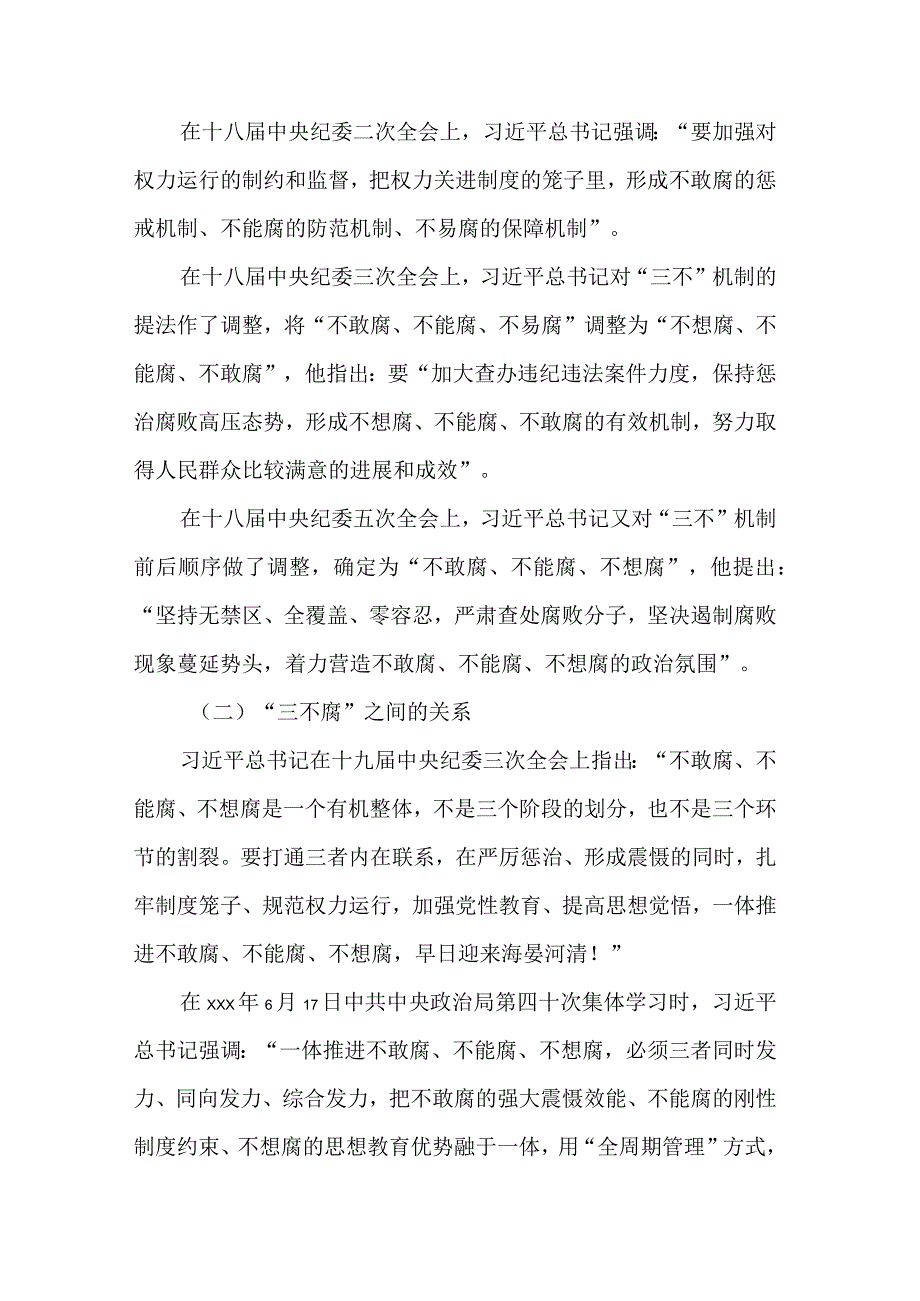 在十八届中央纪委二次全会上，习近平总书记强调：“要加强对权力运行的制约和监督，把权力关进制度的笼子里，形成不敢腐的惩戒机制、不能腐的防范机制、不易腐的保障机制”。

在十八届中央纪委三次全会上，习近平总书记对“三不”机制的提法作了调整，将“不敢腐、不能腐、不易腐”调整为“不想腐、不能腐、不敢腐”，他指出：要“加大查办违纪违法案件力度，保持惩治腐败高压态势，形成不想腐、不能腐、不敢腐的有效机制，努力取得人民群众比较满意的进展和成效”。

在十八届中央纪委五次全会上，习近平总书记又对“三不”机制前后顺序做了调整，确定为“不敢腐、不能腐、不想腐”，他提出：“坚持无禁区、全覆盖、零容忍，严肃查处腐败分子，坚决遏制腐败现象蔓延势头，着力营造不敢腐、不能腐、不想腐的政治氛围”。

（二）“三不腐”之间的关系

习近平总书记在十九届中央纪委三次全会上指出：“不敢腐、不能腐、不想腐是一个有机整体，不是三个阶段的划分，也不是三个环节的割裂。要打通三者内在联系，在严厉惩治、形成震慑的同时，扎牢制度笼子、规范权力运行，加强党性教育、提高思想觉悟，一体推进不敢腐、不能腐、不想腐，早日迎来海晏河清！”

在xxx年6月17日中共中央政治局第四十次集体学习时，习近平总书记强调：“一体推进不敢腐、不能腐、不想腐，必须三者同时发力、同向发力、综合发力，把不敢腐的强大震慑效能、不能腐的刚性制度约束、不想腐的思想教育优势融于一体，用“全周期管理”方式，